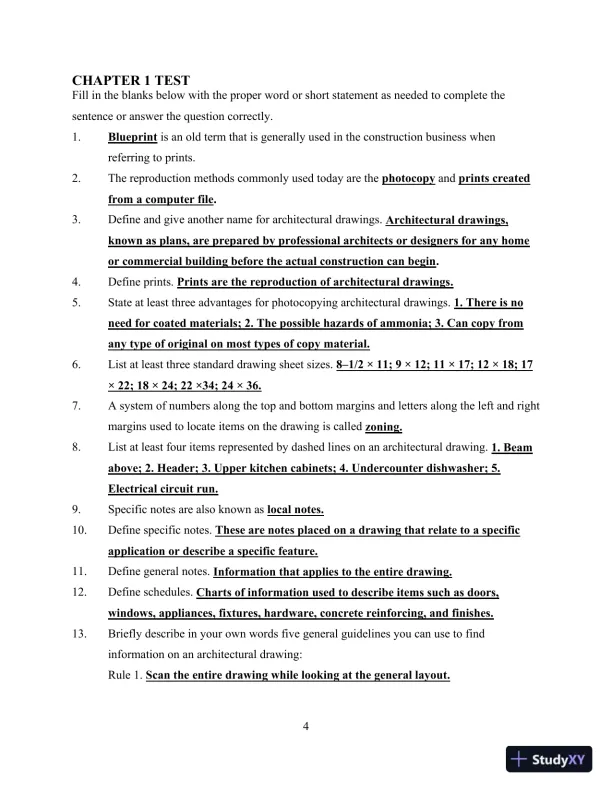 CHAPTER 1 TEST
Fill in the blanks below with the proper word or short statement as needed to complete the sentence or answer the question correctly.

1. Blueprint is an old term that is generally used in the construction business when referring to prints.

2. The reproduction methods commonly used today are the photocopy and prints created from a computer file.

3. Define and give another name for architectural drawings. Architectural drawings, known as plans, are prepared by professional architects or designers for any home or commercial building before the actual construction can begin.

4. Define prints. Prints are the reproduction of architectural drawings.

5. State at least three advantages for photocopying architectural drawings. 1. There is no need for coated materials; 2. The possible hazards of ammonia; 3. Can copy from any type of original on most types of copy material.

6. List at least three standard drawing sheet sizes. 8–1/2 × 11; 9 × 12; 11 × 17; 12 × 18; 17 × 22; 18 × 24; 22 ×34; 24 × 36.

7. A system of numbers along the top and bottom margins and letters along the left and right margins used to locate items on the drawing is called zoning.

8. List at least four items represented by dashed lines on an architectural drawing. 1. Beam above; 2. Header; 3. Upper kitchen cabinets; 4. Undercounter dishwasher; 5. Electrical circuit run.

9. Specific notes are also known as local notes.

10. Define specific notes. These are notes placed on a drawing that relate to a specific application or describe a specific feature.

11. Define general notes. Information that applies to the entire drawing.

12. Define schedules. Charts of information used to describe items such as doors, windows, appliances, fixtures, hardware, concrete reinforcing, and finishes.

13. Briefly describe in your own words five general guidelines you can use to find information on an architectural drawing:
Rule 1. Scan the entire drawing while looking at the general layout.

4

StudyXY